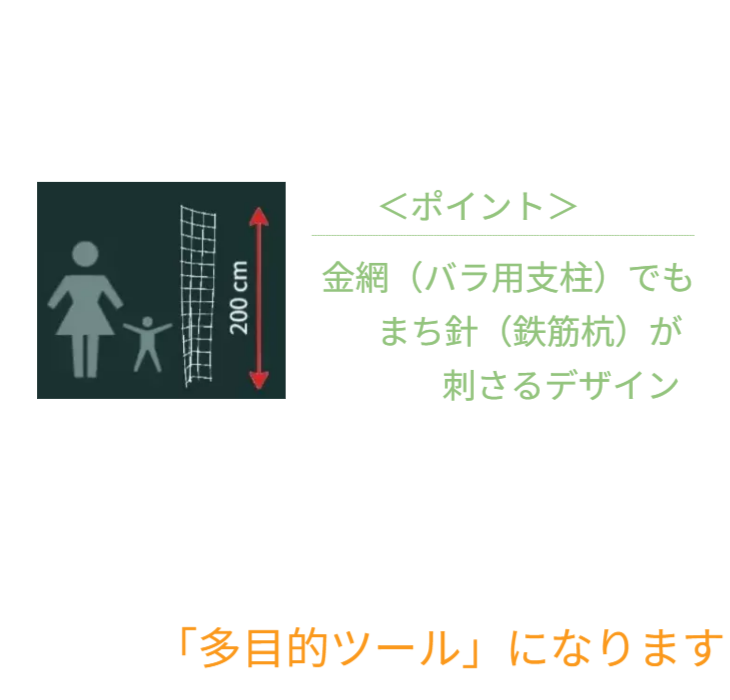 200 cm

＜ポイント＞

金網（バラ用支柱）でも
まち針（鉄筋杭）が
刺さるデザイン

「多目的ツール」になります